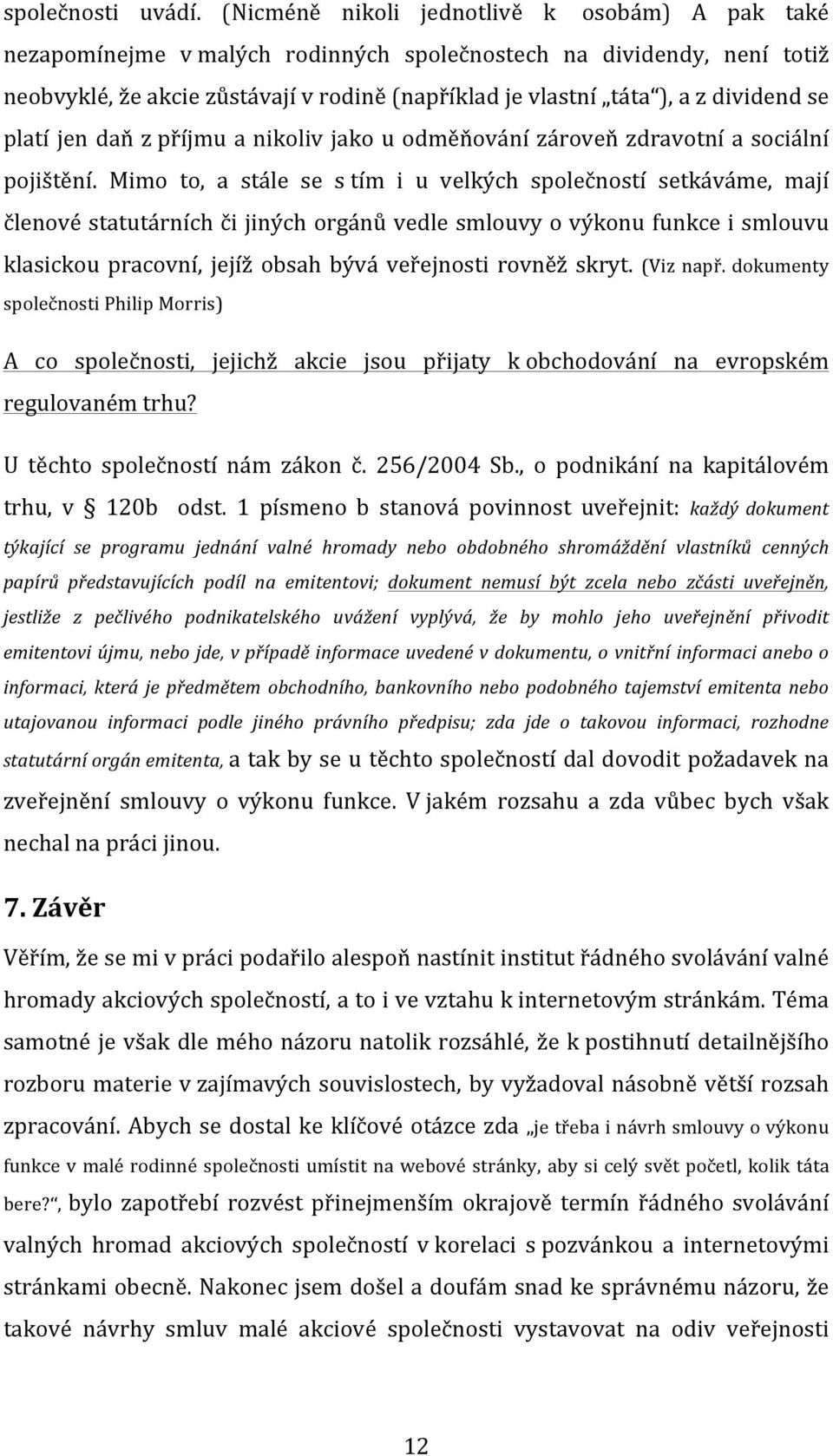 společnosti uvádí. (Nicméně nikoli jednotlivě k osobám) A pak také nezapomínejme v malých rodinných společnostech na dividendy, není totiž neobvyklé, že akcie zůstávají v rodině (například je vlastní „táta“), a z dividend se platí jen daň z příjmu a nikoliv jako u odměňování zároveň zdravotní a sociální pojištění. Mimo to, a stále se s tím i u velkých společností setkáváme, mají členové statutárních či jiných orgánů vedle smlouvy o výkonu funkce i smlouvu klasickou pracovní, jejíž obsah bývá veřejnosti rovněž skryt. (Viz např. dokumenty společnosti Philip Morris)

A co společnosti, jejichž akcie jsou přijaty k obchodování na evropském regulovaném trhu?

U těchto společností nám zákon č. 256/2004 Sb., o podnikání na kapitálovém trhu, v § 120b odst. 1 písmeno b stanová povinnost uveřejnit: každý dokument týkající se programu jednání valné hromady nebo obdobného shromáždění vlastníků cenných papírů představujících podíl na emitentovi; dokument nemusí být zcela nebo zčásti uveřejněn, jestliže z pečlivého podnikatelského uvážení vyplývá, že by mohlo jeho uveřejnění přivodit emitentovi újmu, nebo jde, v případě informace uvedené v dokumentu, o vnitřní informaci anebo o informaci, která je předmětem obchodního, bankovního nebo podobného tajemství emitenta nebo utajovanou informaci podle jiného právního předpisu; zda jde o takovou informaci, rozhodne statutární orgán emitenta, a tak by se u těchto společností dal dovodit požadavek na zveřejnění smlouvy o výkonu funkce. V jakém rozsahu a zda vůbec bych však nechal na práci jinou.

7. Závěr

Věřím, že se mi v práci podařilo alespoň nastínit institut řádného svolávání valné hromady akciových společností, a to i ve vztahu k internetovým stránkám. Téma samotné je však dle mého názoru natolik rozsáhlé, že k postihnutí detailnějšího rozboru materie v zajímavých souvislostech, by vyžadoval násobně větší rozsah zpracování. Abych se dostal ke klíčové otázce zda „je třeba i návrh smlouvy o výkonu funkce v malé rodinné společnosti umístit na webové stránky, aby si celý svět početl, kolik táta bere?“, bylo zapotřebí rozvést přinejmenším okrajově termín řádného svolávání valných hromad akciových společností v korelaci s pozvánkou a internetovými stránkami obecně. Nakonec jsem došel a doufám snad ke správnému názoru, že takové návrhy smluv malé akciové společnosti vystavovat na odiv veřejnosti

12